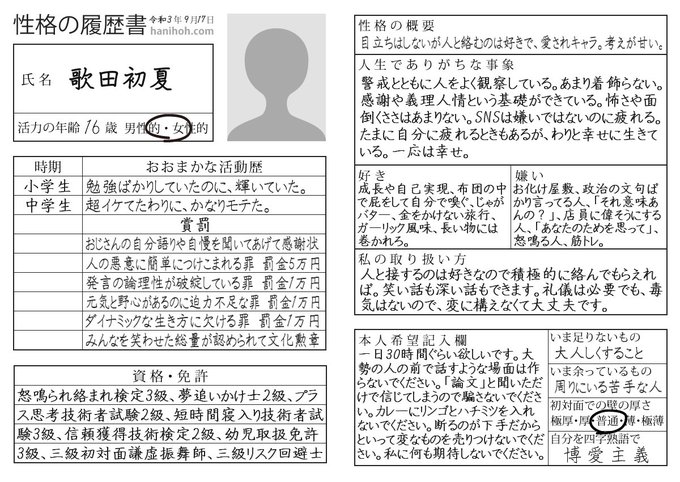 性格の履歴書 令和3年9月17日
hanihoh.com

氏名 歌田初夏

活力の年齢 16 歳 男性的・女性的

| 時期 | おおまかな活動歴 |
|---|---|
| 小学生 | 勉強ばかりしていたのに、輝いていた。 |
| 中学生 | 超イケてたわりに、かなりモテた。 |
| | 賞罰 |
| | おじさんの自分語りや自慢を聞いてあげて感謝状 |
| | 人の悪意に簡単につけこまれる罪 罰金5万円 |
| | 発言の論理性が破綻している罪 罰金1万円 |
| | 元気と野心があるのに迫力不足な罪 罰金1万円 |
| | ダイナミックな生き方に欠ける罪 罰金1万円 |
| | みんなを笑わせた総量が認められて文化勲章 |

資格・免許
怒鳴られ絡まれ検定3級、夢追いかけ士2級、プラス思考技術者試験2級、短時間寝入り技術者試験3級、信頼獲得技術検定2級、幼児取扱免許3級、三級初対面謙虚振舞師、三級リスク回避士

性格の概要
目立ちはしないが人と絡むのは好きで、愛されキャラ。考えが甘い。

人生でありがちな事象
警戒とともに人をよく観察している。あまり着飾らない。感謝や義理人情という基礎ができている。怖さや面倒くささはあまりない。SNSは嫌いではないのに疲れる。たまに自分に疲れるときもあるが、わりと幸せに生きている。一応は幸せ。

好き
成長や自己実現、布団の中で屁をして自分で嗅ぐ、じゃがバター、金をかけない旅行、ガーリック風味、長い物には巻かれろ。

嫌い
お化け屋敷、政治の文句ばかり言ってる人、「それ意味あんの？」、店員に偉そうにする人、「あなたのためを思って」、怒鳴る人、筋トレ。

私の取り扱い方
人と接するのは好きなので積極的に絡んでもらえれば。笑い話も深い話もできます。礼儀は必要でも、毒気はないので、変に構えなくて大丈夫です。

本人希望記入欄
一日30時間ぐらい欲しいです。大勢の人の前で話すような場面は作らないでください。「論文」と聞いただけで信じてしまうので騙さないでください。カレーにリンゴとハチミツを入れないでください。断るのが下手だからといって変なものを売りつけないでください。私に何も期待しないでください。

いま足りないもの
大人しくすること

いま余っているもの
周りにいる苦手な人

初対面での壁の厚さ
極厚・厚・普通・薄・極薄

自分を四字熟語で
博愛主義